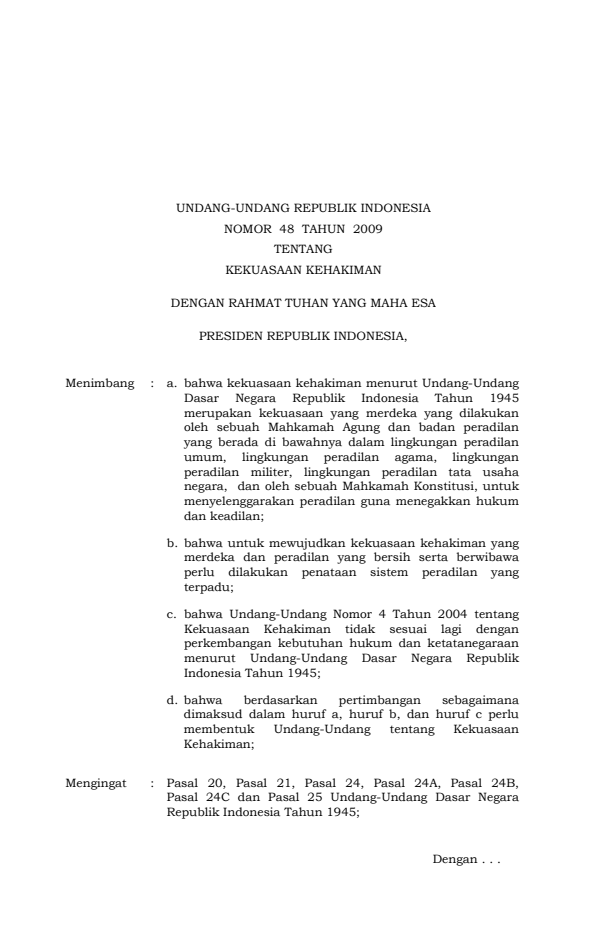 UNDANG-UNDANG REPUBLIK INDONESIA
NOMOR 48 TAHUN 2009
TENTANG
KEKUASAAN KEHAKIMAN

DENGAN RAHMAT TUHAN YANG MAHA ESA

PRESIDEN REPUBLIK INDONESIA,

Menimbang : a. bahwa kekuasaan kehakiman menurut Undang-Undang Dasar Negara Republik Indonesia Tahun 1945 merupakan kekuasaan yang merdeka yang dilakukan oleh sebuah Mahkamah Agung dan badan peradilan yang berada di bawahnya dalam lingkungan peradilan umum, lingkungan peradilan agama, lingkungan peradilan militer, lingkungan peradilan tata usaha negara, dan oleh sebuah Mahkamah Konstitusi, untuk menyelenggarakan peradilan guna menegakkan hukum dan keadilan;

b. bahwa untuk mewujudkan kekuasaan kehakiman yang merdeka dan peradilan yang bersih serta berwibawa perlu dilakukan penataan sistem peradilan yang terpadu;

c. bahwa Undang-Undang Nomor 4 Tahun 2004 tentang Kekuasaan Kehakiman tidak sesuai lagi dengan perkembangan kebutuhan hukum dan ketatanegaraan menurut Undang-Undang Dasar Negara Republik Indonesia Tahun 1945;

d. bahwa berdasarkan pertimbangan sebagaimana dimaksud dalam huruf a, huruf b, dan huruf c perlu membentuk Undang-Undang tentang Kekuasaan Kehakiman;

Mengingat : Pasal 20, Pasal 21, Pasal 24, Pasal 24A, Pasal 24B, Pasal 24C dan Pasal 25 Undang-Undang Dasar Negara Republik Indonesia Tahun 1945;

Dengan . . .